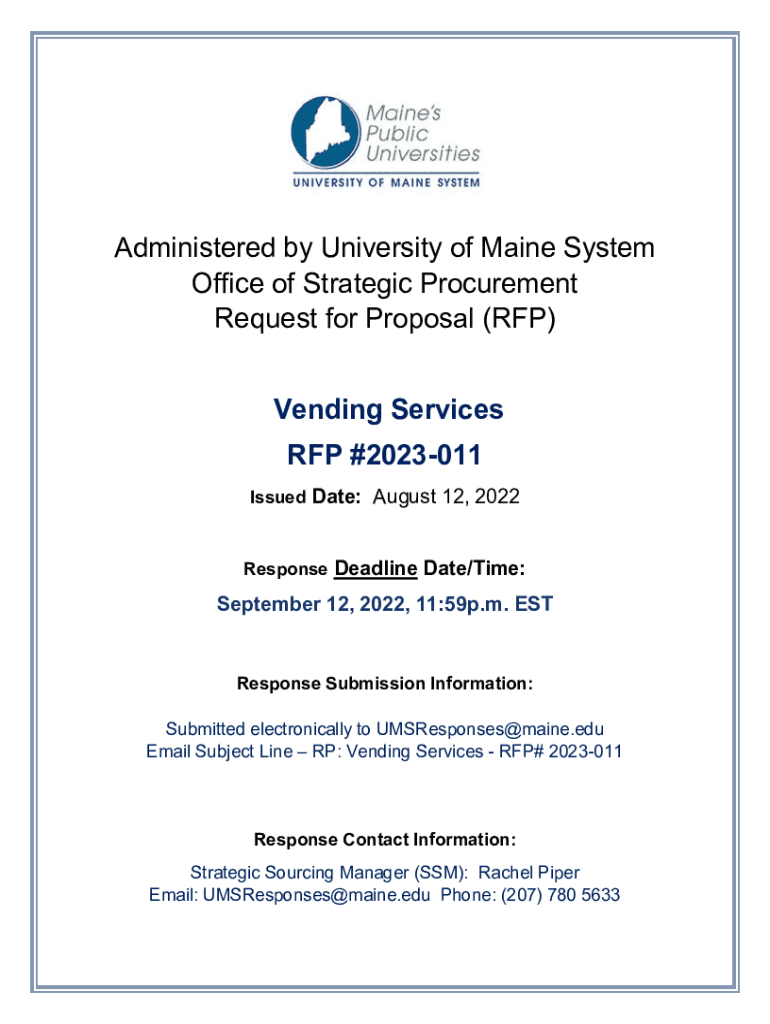 Maine's Public Universities
UNIVERSITY OF MAINE SYSTEM

Administered by University of Maine System
Office of Strategic Procurement
Request for Proposal (RFP)

Vending Services
RFP #2023-011

Issued Date: August 12, 2022

Response Deadline Date/Time:
September 12, 2022, 11:59p.m. EST

Response Submission Information:

Submitted electronically to UMSResponses@maine.edu
Email Subject Line – RP: Vending Services - RFP# 2023-011

Response Contact Information:

Strategic Sourcing Manager (SSM): Rachel Piper
Email: UMSResponses@maine.edu Phone: (207) 780 5633